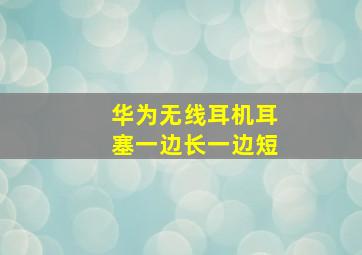 华为无线耳机耳塞一边长一边短